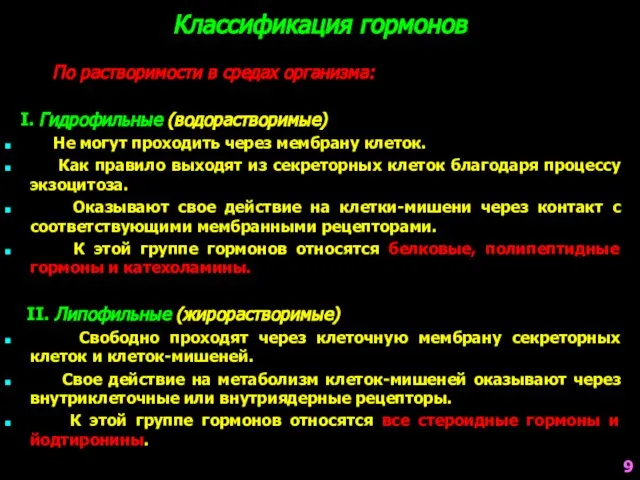 Классификация гормонов

По растворимости в средах организма:

I. Гидрофильные (водорастворимые)

Не могут проходить через мембрану клеток.

Как правило выходят из секреторных клеток благодаря процессу экзоцитоза.

Оказывают свое действие на клетки-мишени через контакт с соответствующими мембранными рецепторами.

К этой группе гормонов относятся белковые, полипептидные гормоны и катехоламины.

II. Липофильные (жирорастворимые)

Свободно проходят через клеточную мембрану секреторных клеток и клеток-мишеней.

Свое действие на метаболизм клеток-мишеней оказывают через внутриклеточные или внутриядерные рецепторы.

К этой группе гормонов относятся все стероидные гормоны и йодтиронины.

9